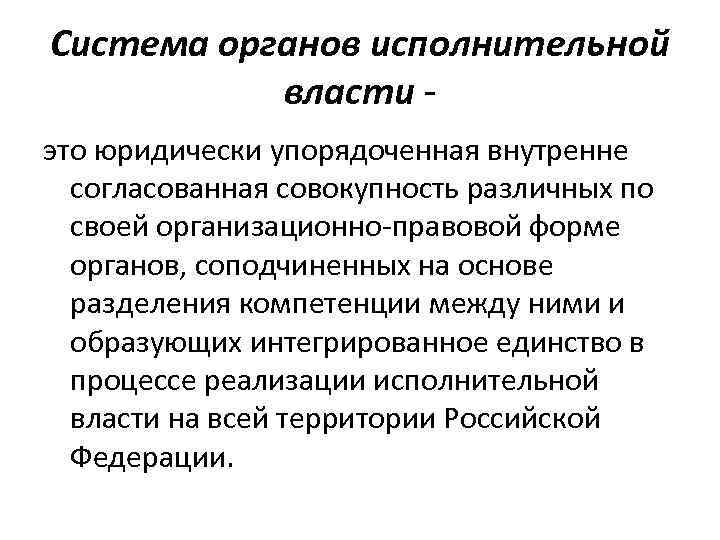 Система органов исполнительной власти -

это юридически упорядоченная внутренне согласованная совокупность различных по своей организационно-правовой форме органов, соподчиненных на основе разделения компетенции между ними и образующих интегрированное единство в процессе реализации исполнительной власти на всей территории Российской Федерации.